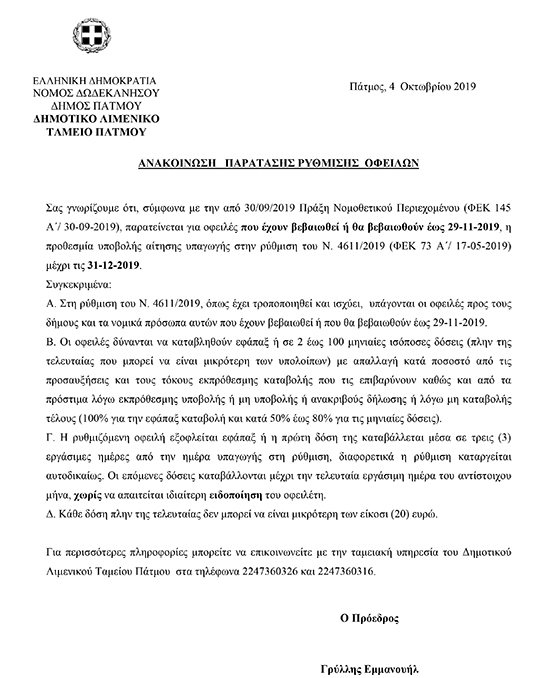 ΕΛΛΗΝΙΚΗ ΔΗΜΟΚΡΑΤΙΑ
ΝΟΜΟΣ ΔΩΔΕΚΑΝΗΣΟΥ
ΔΗΜΟΣ ΠΑΤΜΟΥ
ΔΗΜΟΤΙΚΟ ΛΙΜΕΝΙΚΟ
ΤΑΜΕΙΟ ΠΑΤΜΟΥ

Πάτμος, 4 Οκτωβρίου 2019

ΑΝΑΚΟΙΝΩΣΗ ΠΑΡΑΤΑΣΗΣ ΡΥΘΜΙΣΗΣ ΟΦΕΙΛΩΝ

Σας γνωρίζουμε ότι, σύμφωνα με την από 30/09/2019 Πράξη Νομοθετικού Περιεχομένου (ΦΕΚ 145 Α΄/ 30-09-2019), παρατείνεται για οφειλές που έχουν βεβαιωθεί ή θα βεβαιωθούν έως 29-11-2019, η προθεσμία υποβολής αίτησης υπαγωγής στην ρύθμιση του Ν. 4611/2019 (ΦΕΚ 73 Α΄/ 17-05-2019) μέχρι τις 31-12-2019.
Συγκεκριμένα:
Α. Στη ρύθμιση του Ν. 4611/2019, όπως έχει τροποποιηθεί και ισχύει, υπάγονται οι οφειλές προς τους δήμους και τα νομικά πρόσωπα αυτών που έχουν βεβαιωθεί ή που θα βεβαιωθούν έως 29-11-2019.
Β. Οι οφειλές δύνανται να καταβληθούν εφάπαξ ή σε 2 έως 100 μηνιαίες ισόποσες δόσεις (πλην της τελευταίας που μπορεί να είναι μικρότερη των υπολοίπων) με απαλλαγή κατά ποσοστό από τις προσαυξήσεις και τους τόκους εκπρόθεσμης καταβολής που τις επιβαρύνουν καθώς και από τα πρόστιμα λόγω εκπρόθεσμης υποβολής ή μη υποβολής ή ανακριβούς δήλωσης ή λόγω μη καταβολής τέλους (100% για την εφάπαξ καταβολή και κατά 50% έως 80% για τις μηνιαίες δόσεις).
Γ. Η ρυθμιζόμενη οφειλή εξοφλείται εφάπαξ ή η πρώτη δόση της καταβάλλεται μέσα σε τρεις (3) εργάσιμες ημέρες από την ημέρα υπαγωγής στη ρύθμιση, διαφορετικά η ρύθμιση καταργείται αυτοδικαίως. Οι επόμενες δόσεις καταβάλλονται μέχρι την τελευταία εργάσιμη ημέρα του αντίστοιχου μήνα, χωρίς να απαιτείται ιδιαίτερη ειδοποίηση του οφειλέτη.
Δ. Κάθε δόση πλην της τελευταίας δεν μπορεί να είναι μικρότερη των είκοσι (20) ευρώ.

Για περισσότερες πληροφορίες μπορείτε να επικοινωνείτε με την ταμειακή υπηρεσία του Δημοτικού Λιμενικού Ταμείου Πάτμου στα τηλέφωνα 2247360326 και 2247360316.

Ο Πρόεδρος

Γρύλλης Εμμανουήλ